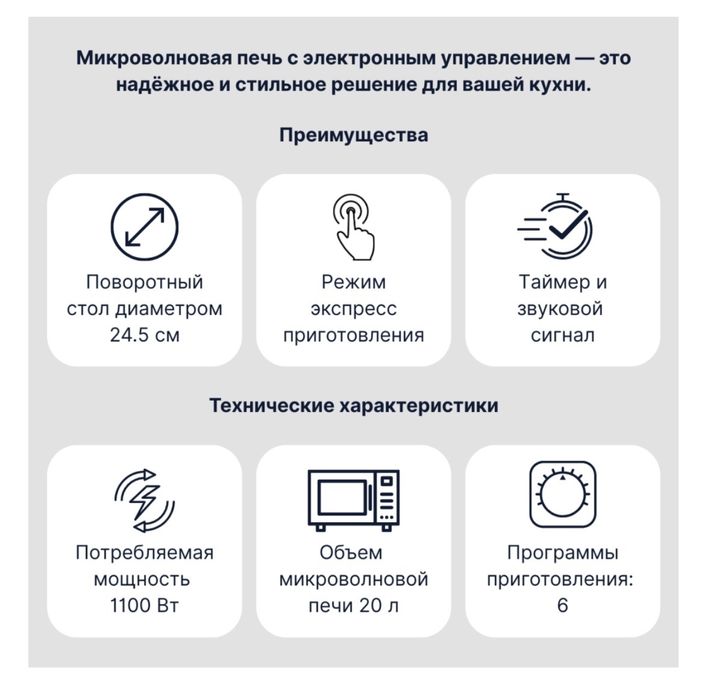 Микроволновая печь с электронным управлением — это надёжное и стильное решение для вашей кухни.

Преимущества

Поворотный стол диаметром 24.5 см

Режим экспресс приготовления

Таймер и звуковой сигнал

Технические характеристики

Потребляемая мощность 1100 Вт

Объем микроволновой печи 20 л

Программы приготовления: 6